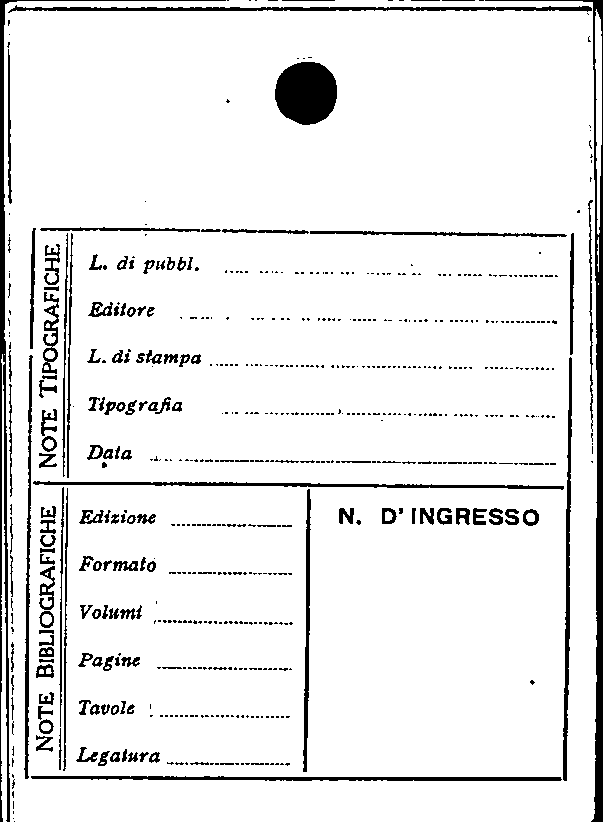 NOTE TIPOGRAFICHE

L. di pubbl. ____

Editore ____

L. di stampa ____

Tipografia ____

Data ____

NOTE BIBLIOGRAFICHE

Edizione ____

Formato ____

Volumi ____

Pagine ____

Tavole ____

Legatura ____

N. D'INGRESSO